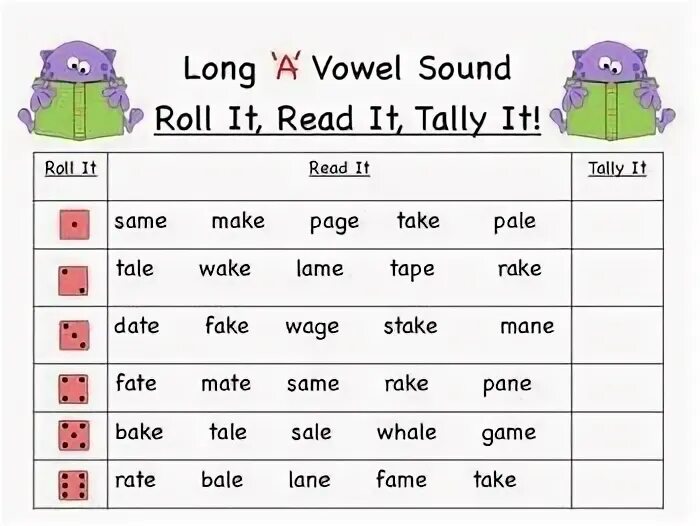 Long 'A' Vowel Sound

Roll It, Read It, Tally It!

| Roll It | Read It | Tally It |
|---|---|---|
| | same make page take pale | |
| | tale wake lame tape rake | |
| | date fake wage stake mane | |
| | fate mate same rake pane | |
| | bake tale sale whale game | |
| | rate bale lane fame take | |